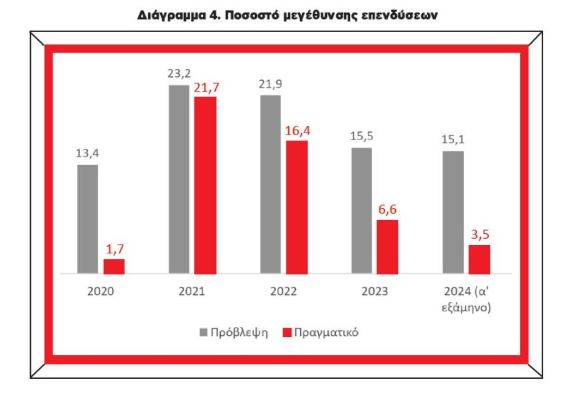 Διάγραμμα 4. Ποσοστό μεγέθυνσης επενδύσεων

13,4
1,7
23,2
21,7
21,9
16,4
15,5
6,6
15,1
3,5

2020
2021
2022
2023
2024 (α' εξάμηνο)

Πρόβλεψη
Πραγματικό